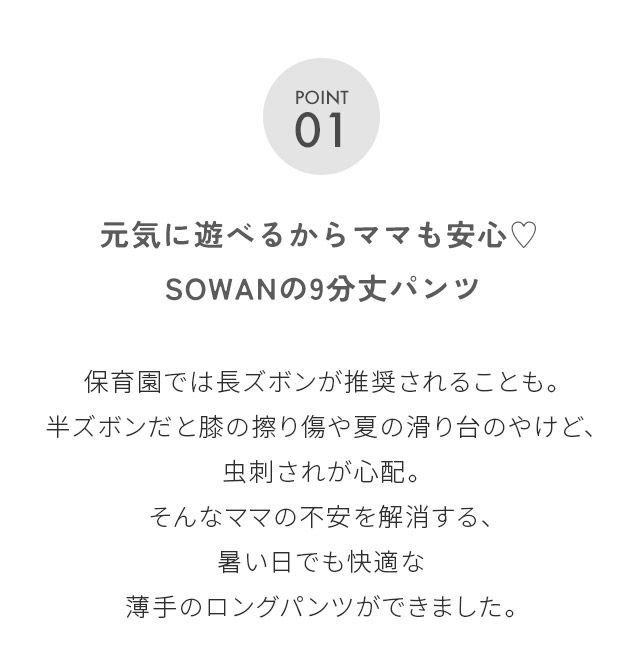 POINT
01

元気に遊べるからママも安心♡
SOWANの9分丈パンツ

保育園では長ズボンが推奨されることも。
半ズボンだと膝の擦り傷や夏の滑り台のやけど、
虫刺されが心配。
そんなママの不安を解消する、
暑い日でも快適な
薄手のロングパンツができました。